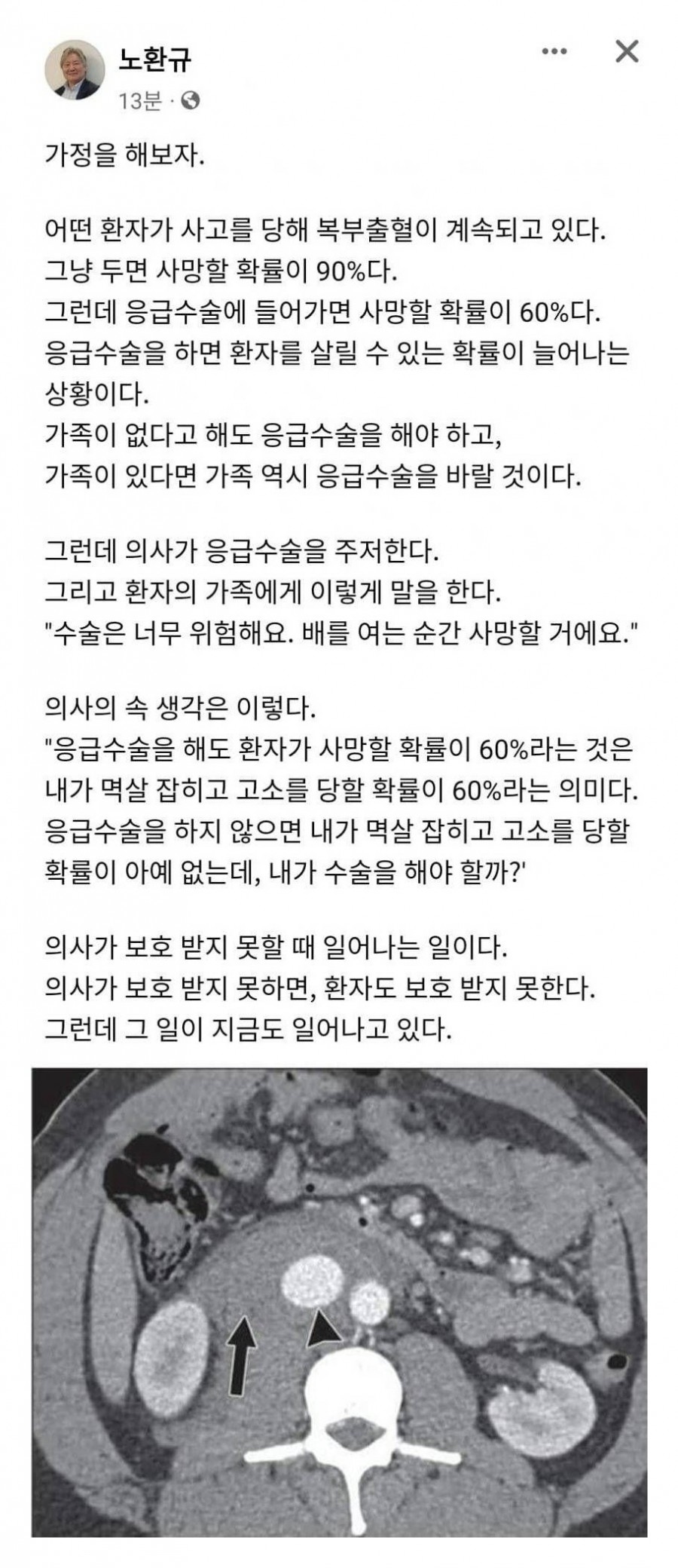 노환규
13분 ·

가정을 해보자.

어떤 환자가 사고를 당해 복부출혈이 계속되고 있다.
그냥 두면 사망할 확률이 90%다.
그런데 응급수술에 들어가면 사망할 확률이 60%다.
응급수술을 하면 환자를 살릴 수 있는 확률이 늘어나는 상황이다.
가족이 없다고 해도 응급수술을 해야 하고,
가족이 있다면 가족 역시 응급수술을 바랄 것이다.

그런데 의사가 응급수술을 주저한다.
그리고 환자의 가족에게 이렇게 말을 한다.
"수술은 너무 위험해요. 배를 여는 순간 사망할 거에요."

의사의 속 생각은 이렇다.
"응급수술을 해도 환자가 사망할 확률이 60%라는 것은 내가 멱살 잡히고 고소를 당할 확률이 60%라는 의미다. 응급수술을 하지 않으면 내가 멱살 잡히고 고소를 당할 확률이 아예 없는데, 내가 수술을 해야 할까?'

의사가 보호 받지 못할 때 일어나는 일이다.
의사가 보호 받지 못하면, 환자도 보호 받지 못한다.
그런데 그 일이 지금도 일어나고 있다.